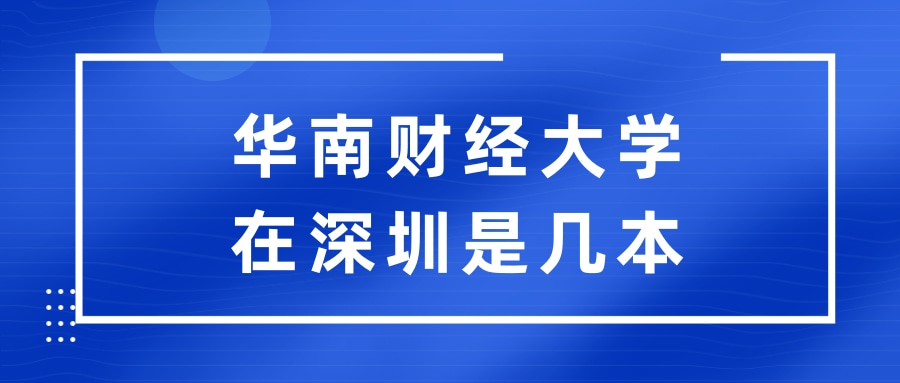 华南财经大学
在深圳是几本